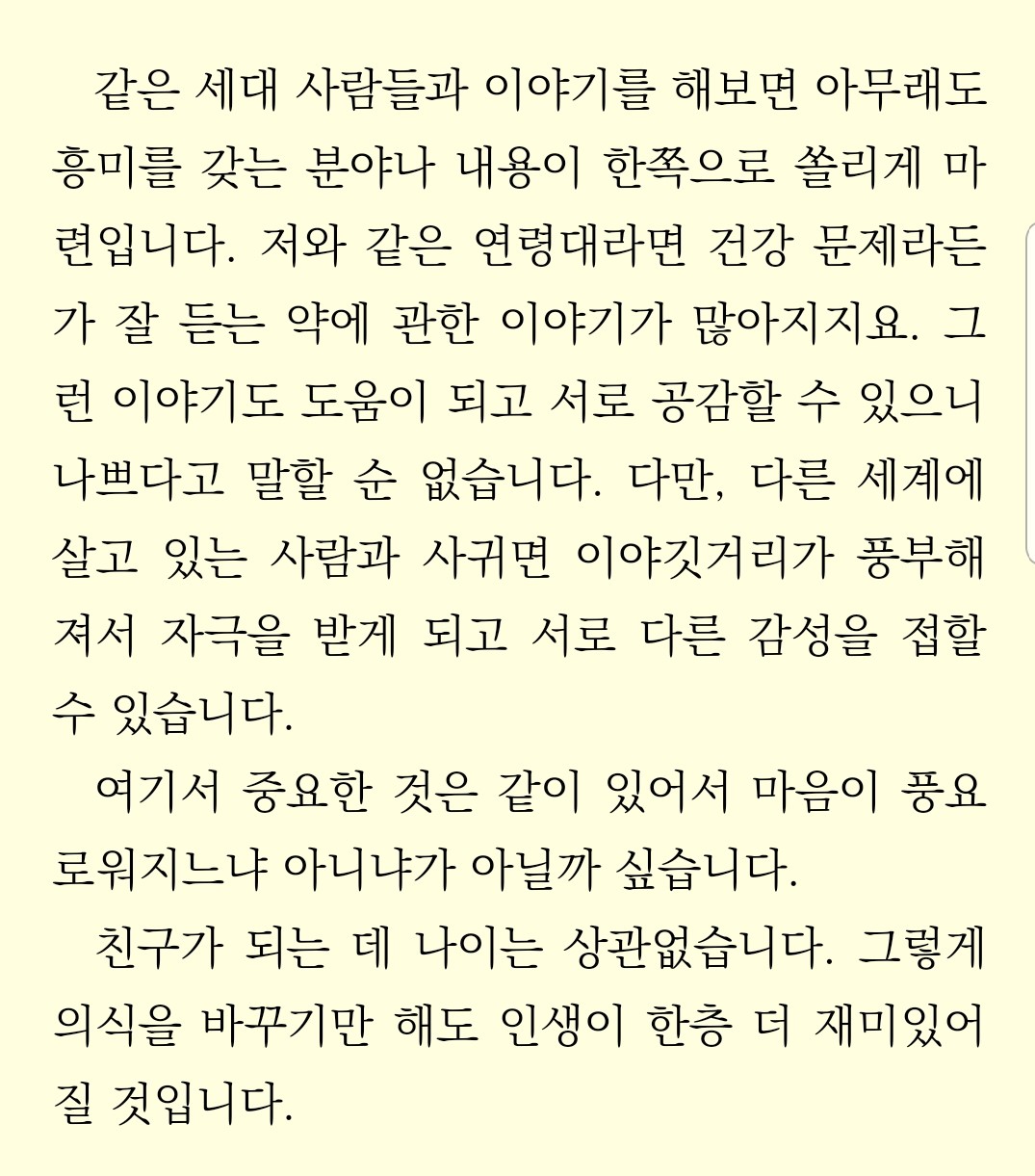 같은 세대 사람들과 이야기를 해보면 아무래도 흥미를 갖는 분야나 내용이 한쪽으로 쏠리게 마련입니다. 저와 같은 연령대라면 건강 문제라든가 잘 듣는 약에 관한 이야기가 많아지지요. 그런 이야기도 도움이 되고 서로 공감할 수 있으니 나쁘다고 말할 순 없습니다. 다만, 다른 세계에 살고 있는 사람과 사귀면 이야깃거리가 풍부해져서 자극을 받게 되고 서로 다른 감성을 접할 수 있습니다.

여기서 중요한 것은 같이 있어서 마음이 풍요로워지느냐 아니냐가 아닐까 싶습니다.

친구가 되는 데 나이는 상관없습니다. 그렇게 의식을 바꾸기만 해도 인생이 한층 더 재미있어질 것입니다.